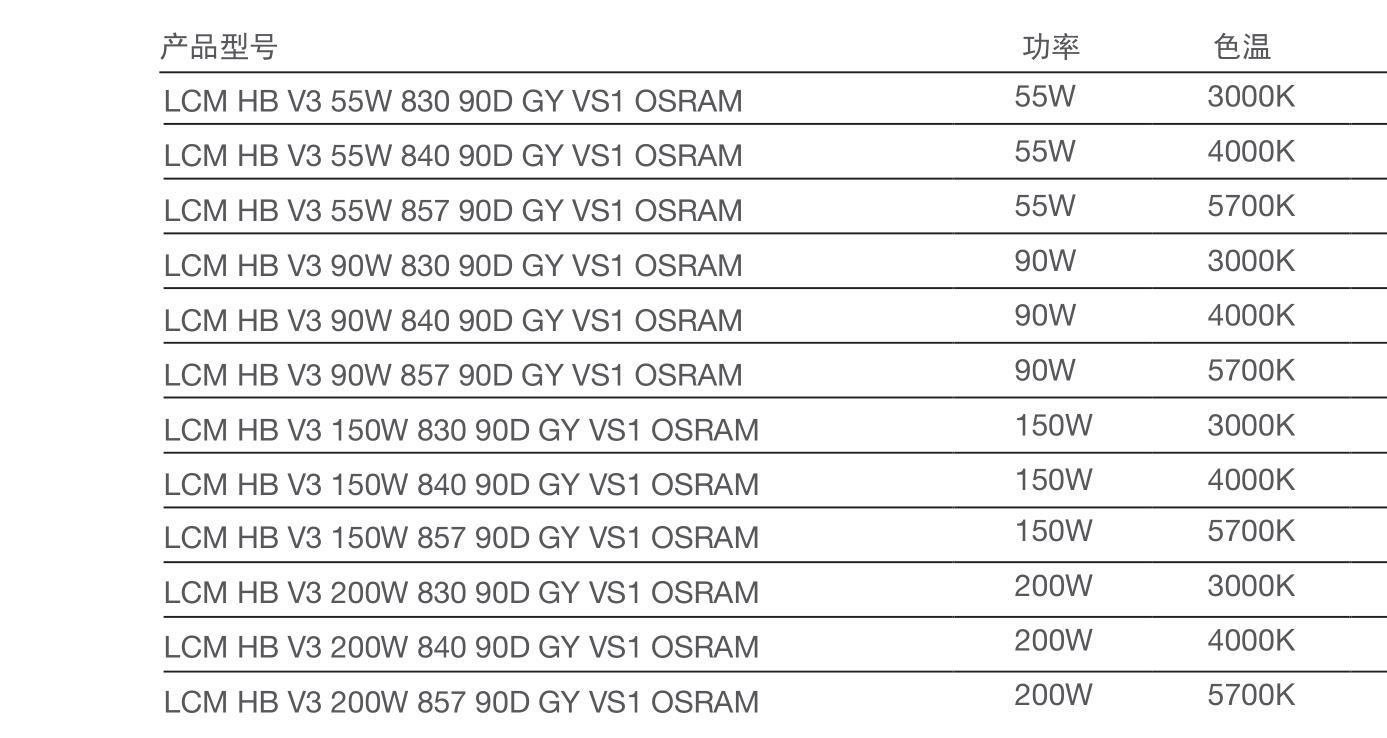 | 产品型号 | 功率 | 色温 |
|---|---|---|
| LCM HB V3 55W 830 90D GY VS1 OSRAM | 55W | 3000K |
| LCM HB V3 55W 840 90D GY VS1 OSRAM | 55W | 4000K |
| LCM HB V3 55W 857 90D GY VS1 OSRAM | 55W | 5700K |
| LCM HB V3 90W 830 90D GY VS1 OSRAM | 90W | 3000K |
| LCM HB V3 90W 840 90D GY VS1 OSRAM | 90W | 4000K |
| LCM HB V3 90W 857 90D GY VS1 OSRAM | 90W | 5700K |
| LCM HB V3 150W 830 90D GY VS1 OSRAM | 150W | 3000K |
| LCM HB V3 150W 840 90D GY VS1 OSRAM | 150W | 4000K |
| LCM HB V3 150W 857 90D GY VS1 OSRAM | 150W | 5700K |
| LCM HB V3 200W 830 90D GY VS1 OSRAM | 200W | 3000K |
| LCM HB V3 200W 840 90D GY VS1 OSRAM | 200W | 4000K |
| LCM HB V3 200W 857 90D GY VS1 OSRAM | 200W | 5700K |